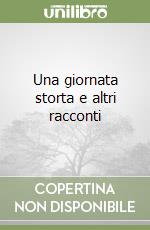 unilibro

Una giornata storta e altri racconti

COPERTINA NON DISPONIBILE